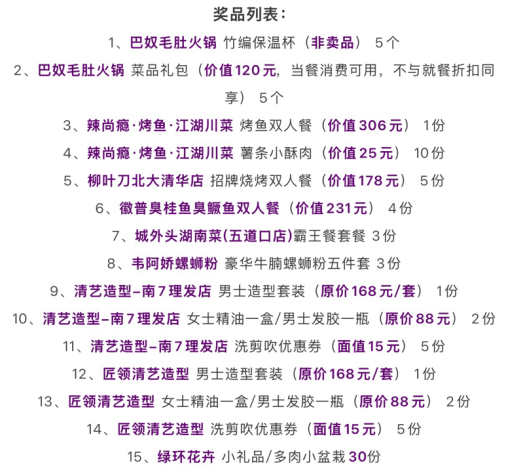 奖品列表：

1、巴奴毛肚火锅 竹编保温杯（非卖品） 5个

2、巴奴毛肚火锅 菜品礼包（价值120元，当餐消费可用，不与就餐折扣同享） 5个

3、辣尚瘾·烤鱼·江湖川菜 烤鱼双人餐（价值306元） 1份

4、辣尚瘾·烤鱼·江湖川菜 薯条小酥肉（价值25元） 10份

5、柳叶刀北大清华店 招牌烧烤双人餐（价值178元） 5份

6、徽普臭桂鱼臭鳜鱼双人餐（价值231元） 4份

7、城外头湖南菜(五道口店)霸王餐套餐 3份

8、韦阿娇螺蛳粉 豪华牛腩螺蛳粉五件套 3份

9、清艺造型–南7理发店 男士造型套装（原价168元/套） 1份

10、清艺造型–南7理发店 女士精油一盒/男士发胶一瓶（原价88元） 2份

11、清艺造型–南7理发店 洗剪吹优惠券（面值15元） 5份

12、匠领清艺造型 男士造型套装（原价168元/套） 1份

13、匠领清艺造型 女士精油一盒/男士发胶一瓶（原价88元） 2份

14、匠领清艺造型 洗剪吹优惠券（面值15元） 5份

15、绿环花卉 小礼品/多肉小盆栽30份